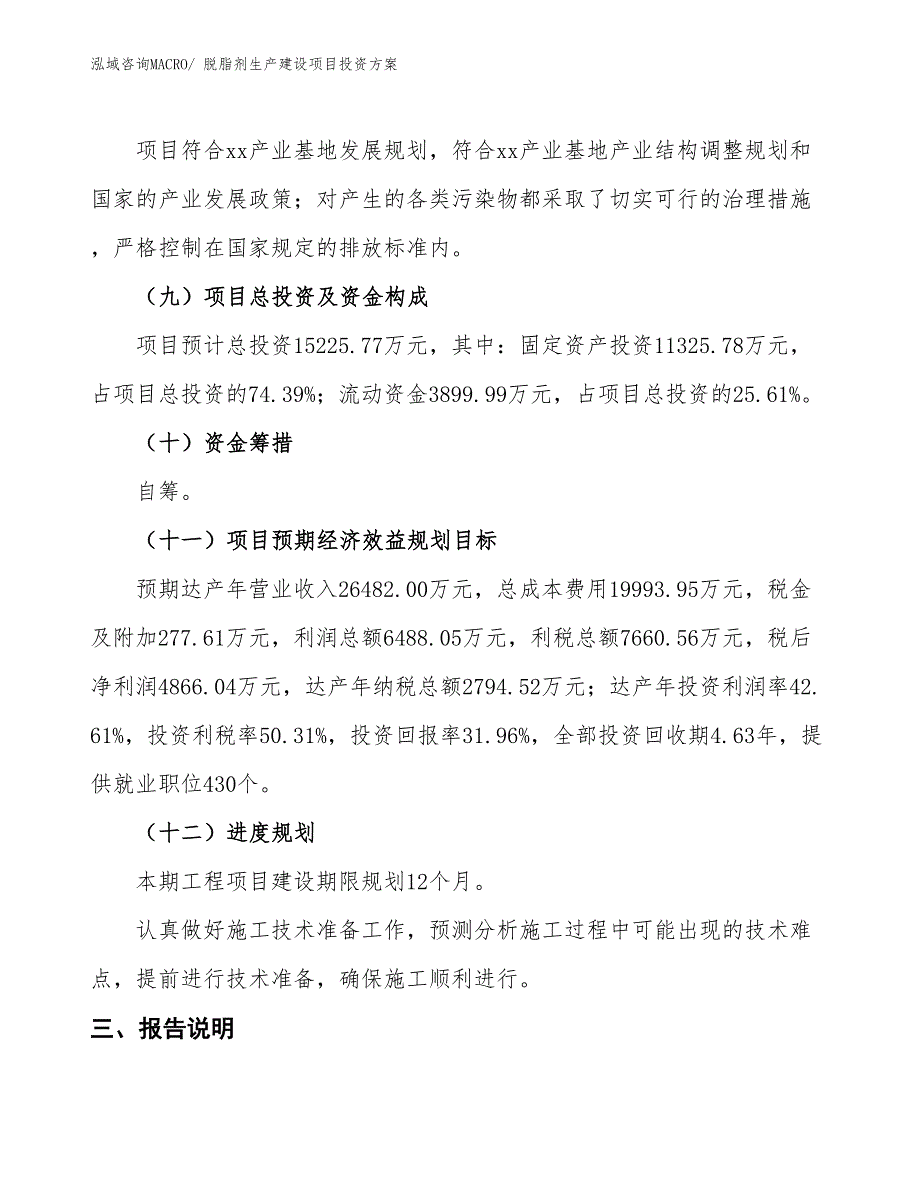 泓域咨询MACRO/ 脱脂剂生产建设项目投资方案

项目符合xx产业基地发展规划，符合xx产业基地产业结构调整规划和国家的产业发展政策；对产生的各类污染物都采取了切实可行的治理措施，严格控制在国家规定的排放标准内。

（九）项目总投资及资金构成

项目预计总投资15225.77万元，其中：固定资产投资11325.78万元，占项目总投资的74.39%；流动资金3899.99万元，占项目总投资的25.61%。

（十）资金筹措

自筹。

（十一）项目预期经济效益规划目标

预期达产年营业收入26482.00万元，总成本费用19993.95万元，税金及附加277.61万元，利润总额6488.05万元，利税总额7660.56万元，税后净利润4866.04万元，达产年纳税总额2794.52万元；达产年投资利润率42.61%，投资利税率50.31%，投资回报率31.96%，全部投资回收期4.63年，提供就业职位430个。

（十二）进度规划

本期工程项目建设期限规划12个月。

认真做好施工技术准备工作，预测分析施工过程中可能出现的技术难点，提前进行技术准备，确保施工顺利进行。

三、报告说明